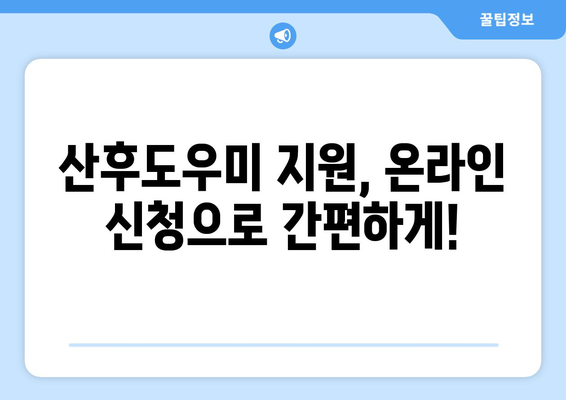 꿀팁정보

산후도우미 지원, 온라인 신청으로 간편하게!